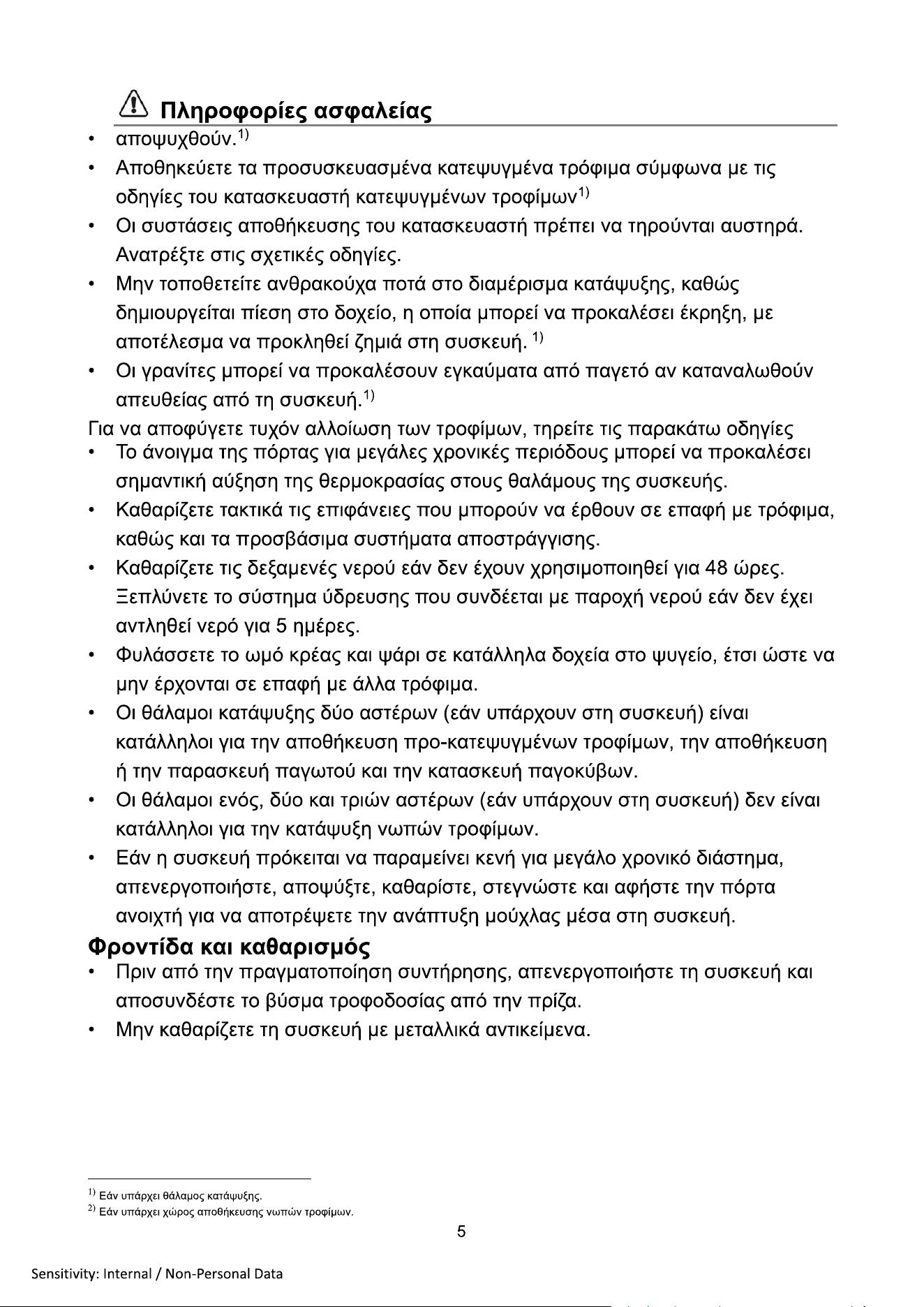 Πληροφορίες ασφαλείας

• αποψυχθούν.$^{1)}$

• Αποθηκεύετε τα προσυσκευασμένα κατεψυγμένα τρόφιμα σύμφωνα με τις οδηγίες του κατασκευαστή κατεψυγμένων τροφίμων$^{1)}$

• Οι συστάσεις αποθήκευσης του κατασκευαστή πρέπει να τηρούνται αυστηρά. Ανατρέξτε στις σχετικές οδηγίες.

• Μην τοποθετείτε ανθρακούχα ποτά στο διαμέρισμα κατάψυξης, καθώς δημιουργείται πίεση στο δοχείο, η οποία μπορεί να προκαλέσει έκρηξη, με αποτέλεσμα να προκληθεί ζημιά στη συσκευή. $^{1)}$

• Οι γρανίτες μπορεί να προκαλέσουν εγκαύματα από παγετό αν καταναλωθούν απευθείας από τη συσκευή.$^{1)}$

Για να αποφύγετε τυχόν αλλοίωση των τροφίμων, τηρείτε τις παρακάτω οδηγίες

• Το άνοιγμα της πόρτας για μεγάλες χρονικές περιόδους μπορεί να προκαλέσει σημαντική αύξηση της θερμοκρασίας στους θαλάμους της συσκευής.

• Καθαρίζετε τακτικά τις επιφάνειες που μπορούν να έρθουν σε επαφή με τρόφιμα, καθώς και τα προσβάσιμα συστήματα αποστράγγισης.

• Καθαρίζετε τις δεξαμενές νερού εάν δεν έχουν χρησιμοποιηθεί για 48 ώρες. Ξεπλύνετε το σύστημα ύδρευσης που συνδέεται με παροχή νερού εάν δεν έχει αντληθεί νερό για 5 ημέρες.

• Φυλάσσετε το ωμό κρέας και ψάρι σε κατάλληλα δοχεία στο ψυγείο, έτσι ώστε να μην έρχονται σε επαφή με άλλα τρόφιμα.

• Οι θάλαμοι κατάψυξης δύο αστέρων (εάν υπάρχουν στη συσκευή) είναι κατάλληλοι για την αποθήκευση προ-κατεψυγμένων τροφίμων, την αποθήκευση ή την παρασκευή παγωτού και την κατασκευή παγοκύβων.

• Οι θάλαμοι ενός, δύο και τριών αστέρων (εάν υπάρχουν στη συσκευή) δεν είναι κατάλληλοι για την κατάψυξη νωπών τροφίμων.

• Εάν η συσκευή πρόκειται να παραμείνει κενή για μεγάλο χρονικό διάστημα, απενεργοποιήστε, αποψύξτε, καθαρίστε, στεγνώστε και αφήστε την πόρτα ανοιχτή για να αποτρέψετε την ανάπτυξη μούχλας μέσα στη συσκευή.

Φροντίδα και καθαρισμός

• Πριν από την πραγματοποίηση συντήρησης, απενεργοποιήστε τη συσκευή και αποσυνδέστε το βύσμα τροφοδοσίας από την πρίζα.

• Μην καθαρίζετε τη συσκευή με μεταλλικά αντικείμενα.

$^{1)}$ Εάν υπάρχει θάλαμος κατάψυξης.
$^{2)}$ Εάν υπάρχει χώρος αποθήκευσης νωπών τροφίμων.

5

Sensitivity: Internal / Non-Personal Data